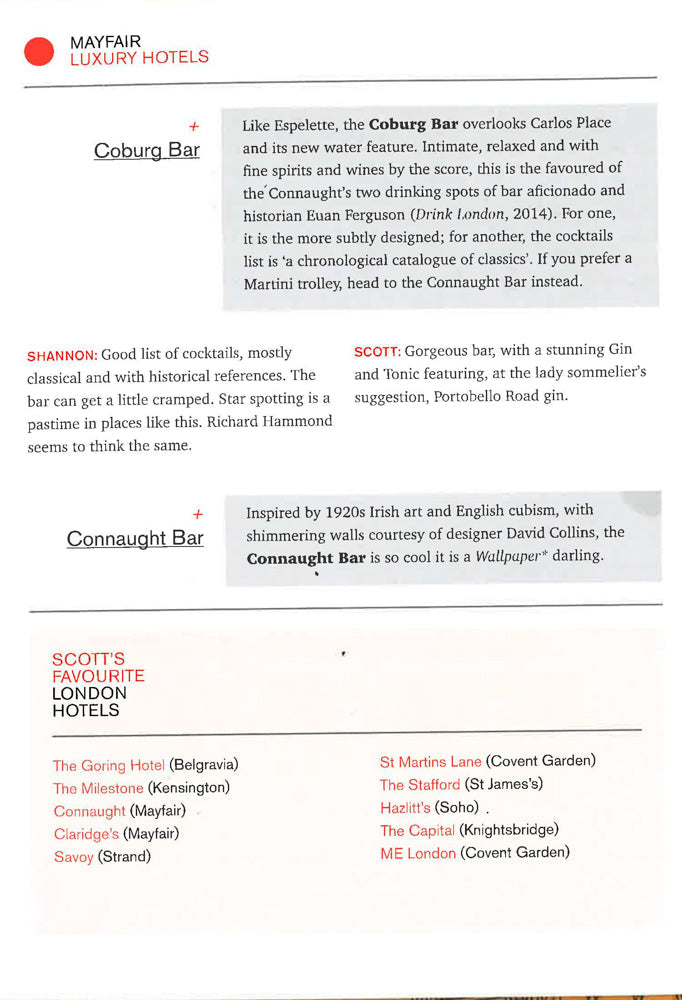 MAYFAIR
LUXURY HOTELS

+
Coburg Bar

Like Espelette, the Coburg Bar overlooks Carlos Place and its new water feature. Intimate, relaxed and with fine spirits and wines by the score, this is the favoured of the Connaught's two drinking spots of bar aficionado and historian Euan Ferguson (Drink London, 2014). For one, it is the more subtly designed; for another, the cocktails list is 'a chronological catalogue of classics'. If you prefer a Martini trolley, head to the Connaught Bar instead.

SHANNON: Good list of cocktails, mostly classical and with historical references. The bar can get a little cramped. Star spotting is a pastime in places like this. Richard Hammond seems to think the same.

SCOTT: Gorgeous bar, with a stunning Gin and Tonic featuring, at the lady sommelier's suggestion, Portobello Road gin.

+
Connaught Bar

Inspired by 1920s Irish art and English cubism, with shimmering walls courtesy of designer David Collins, the Connaught Bar is so cool it is a Wallpaper* darling.

SCOTT'S
FAVOURITE
LONDON
HOTELS

The Goring Hotel (Belgravia)
The Milestone (Kensington)
Connaught (Mayfair)
Claridge's (Mayfair)
Savoy (Strand)

St Martins Lane (Covent Garden)
The Stafford (St James's)
Hazlitt's (Soho)
The Capital (Knightsbridge)
ME London (Covent Garden)